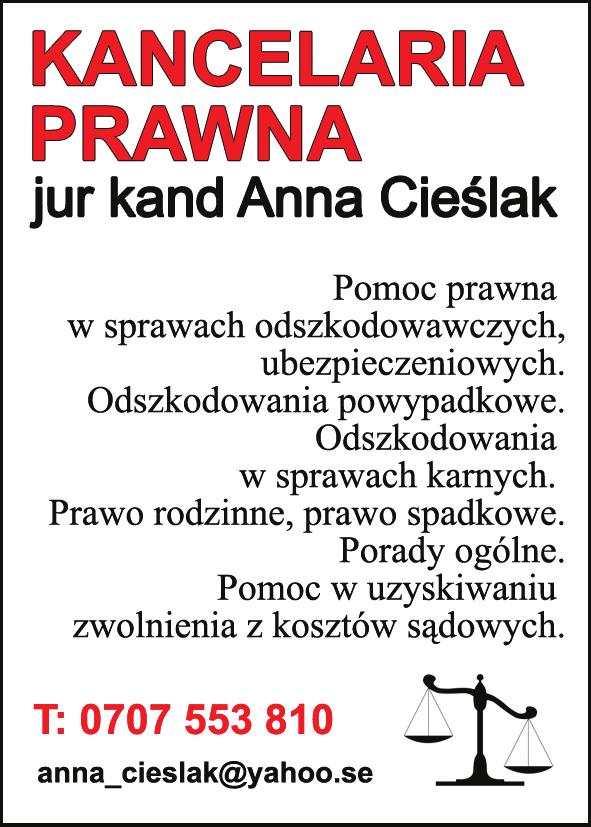 KANCELARIA PRAWNA
jur kand Anna Cieślak

Pomoc prawna w sprawach odszkodowawczych, ubezpieczeniowych. Odszkodowania powypadkowe. Odszkodowania w sprawach karnych. Prawo rodzinne, prawo spadkowe. Porady ogólne. Pomoc w uzyskiwaniu zwolnienia z kosztów sądowych.

T: 0707 553 810
anna_cieslak@yahoo.se